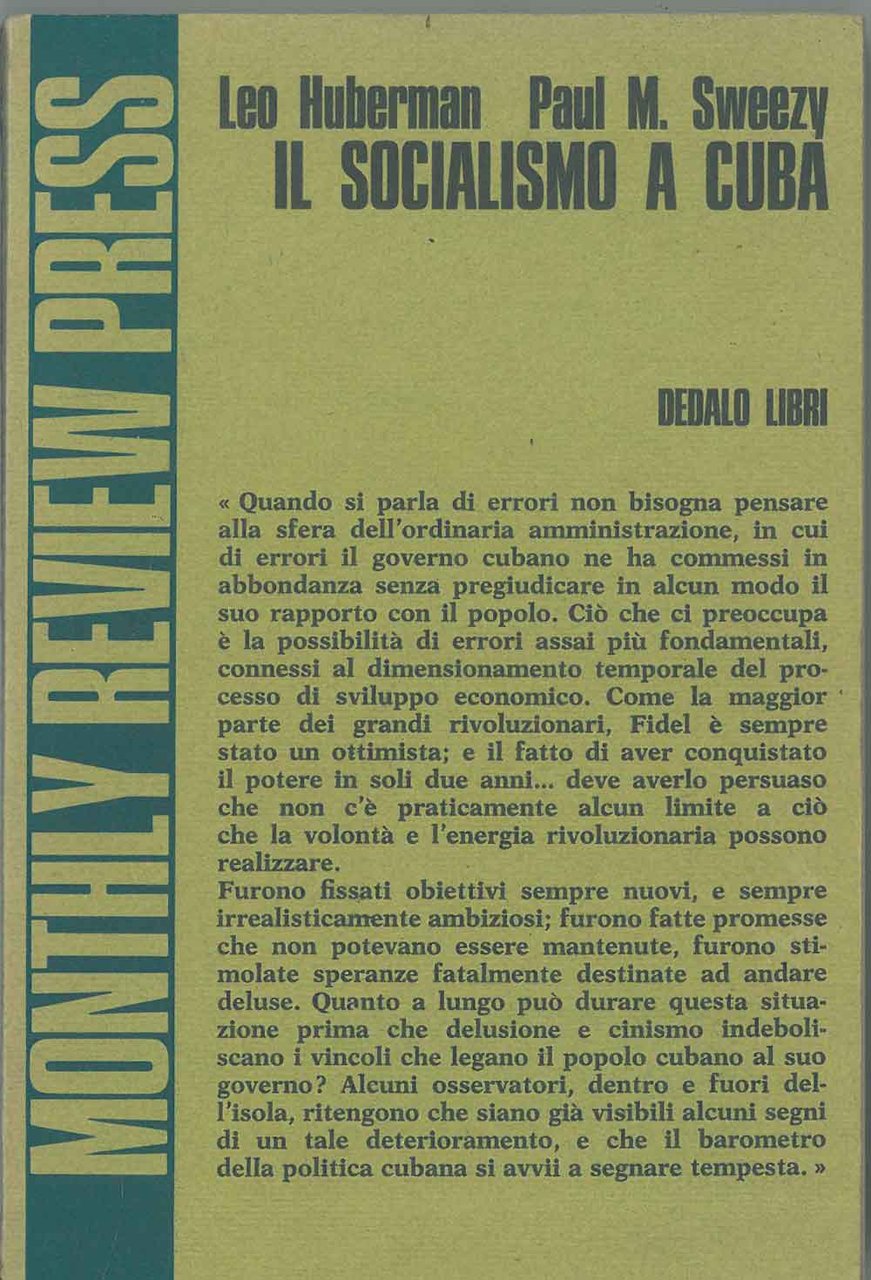 MONTHLY REVIEW PRESS

Leo Huberman Paul M. Sweezy
IL SOCIALISMO A CUBA

DEDALO LIBRI

« Quando si parla di errori non bisogna pensare alla sfera dell'ordinaria amministrazione, in cui di errori il governo cubano ne ha commessi in abbondanza senza pregiudicare in alcun modo il suo rapporto con il popolo. Ciò che ci preoccupa è la possibilità di errori assai più fondamentali, connessi al dimensionamento temporale del processo di sviluppo economico. Come la maggior parte dei grandi rivoluzionari, Fidel è sempre stato un ottimista; e il fatto di aver conquistato il potere in soli due anni... deve averlo persuaso che non c'è praticamente alcun limite a ciò che la volontà e l'energia rivoluzionaria possono realizzare.
Furono fissati obiettivi sempre nuovi, e sempre irrealisticamente ambiziosi; furono fatte promesse che non potevano essere mantenute, furono stimolate speranze fatalmente destinate ad andare deluse. Quanto a lungo può durare questa situazione prima che delusione e cinismo indeboliscano i vincoli che legano il popolo cubano al suo governo? Alcuni osservatori, dentro e fuori dell'isola, ritengono che siano già visibili alcuni segni di un tale deterioramento, e che il barometro della politica cubana si avvii a segnare tempesta. »